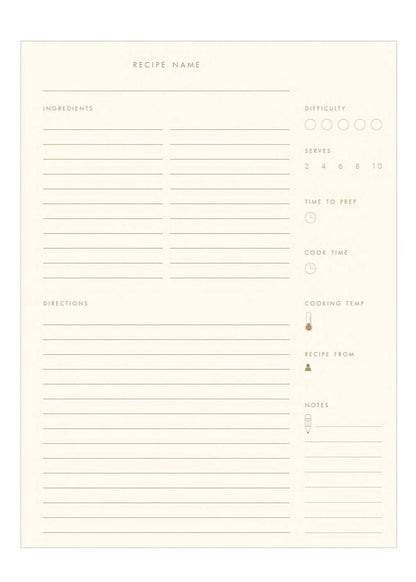 RECIPE NAME

INGREDIENTS

DIRECTIONS

DIFFICULTY

SERVES

2 4 6 8 10

TIME TO PREP

COOK TIME

COOKING TEMP

RECIPE FROM

NOTES